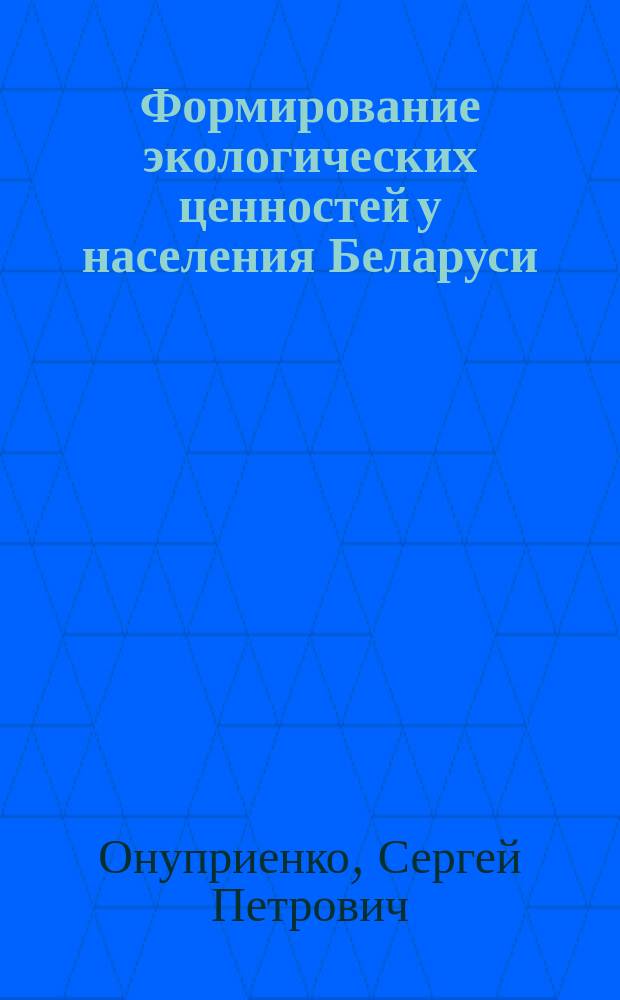 Формирование экологических ценностей у населения Беларуси

Онуприенко, Сергей Петрович